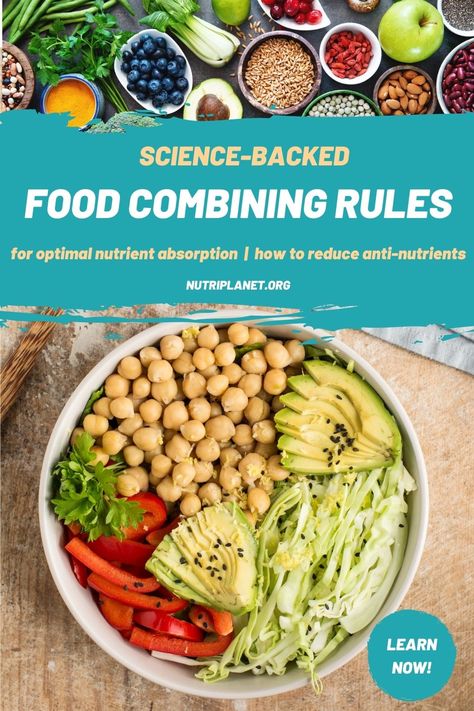 SCIENCE-BACKED

FOOD COMBINING RULES

for optimal nutrient absorption | how to reduce anti-nutrients

NUTRIPLANET.ORG

LEARN NOW!